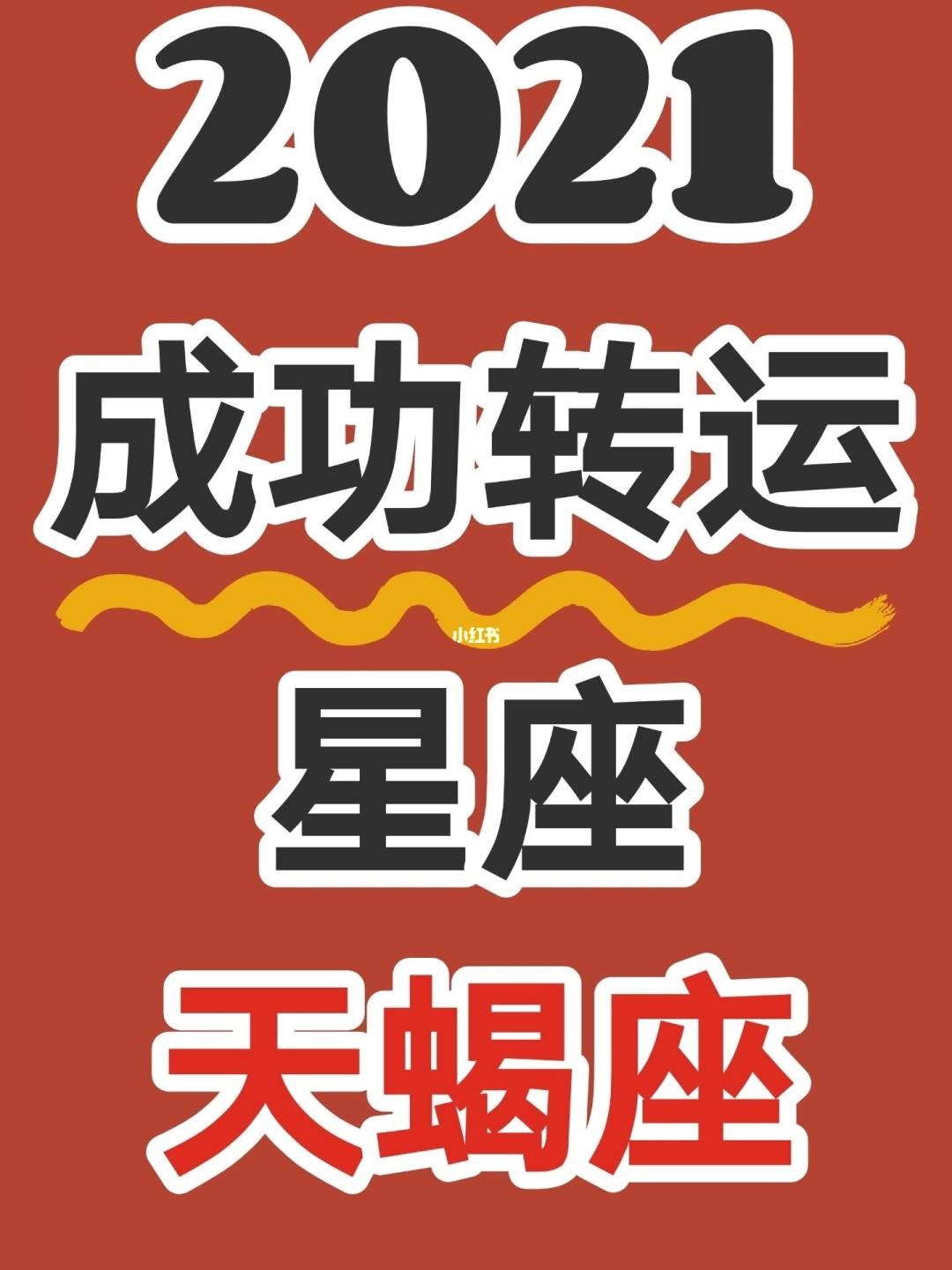 2021

成功转运

小红书

星座

天蝎座